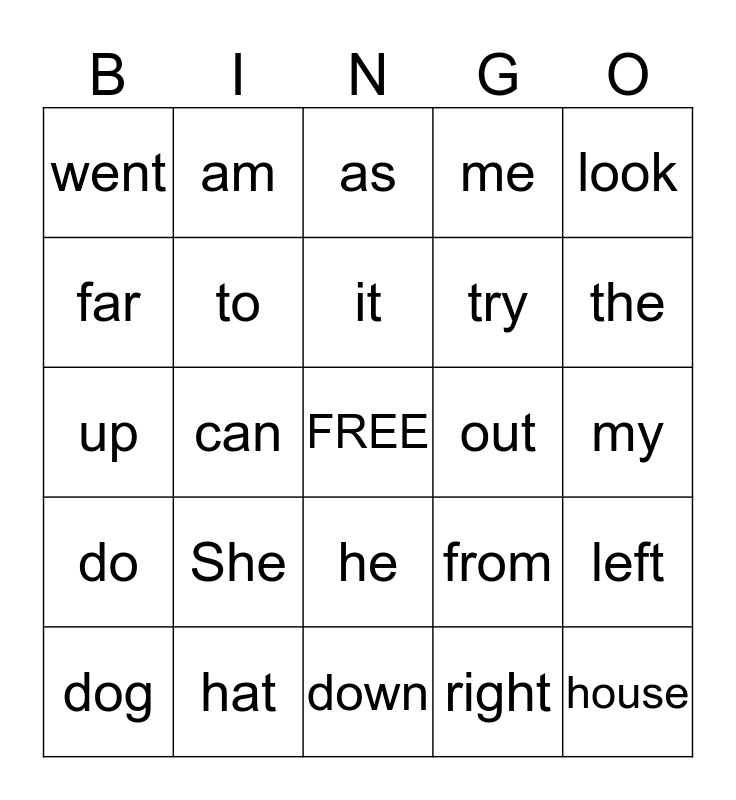 | B | I | N | G | O |
|---|---|---|---|---|
| went | am | as | me | look |
| far | to | it | try | the |
| up | can | FREE | out | my |
| do | She | he | from | left |
| dog | hat | down | right | house |